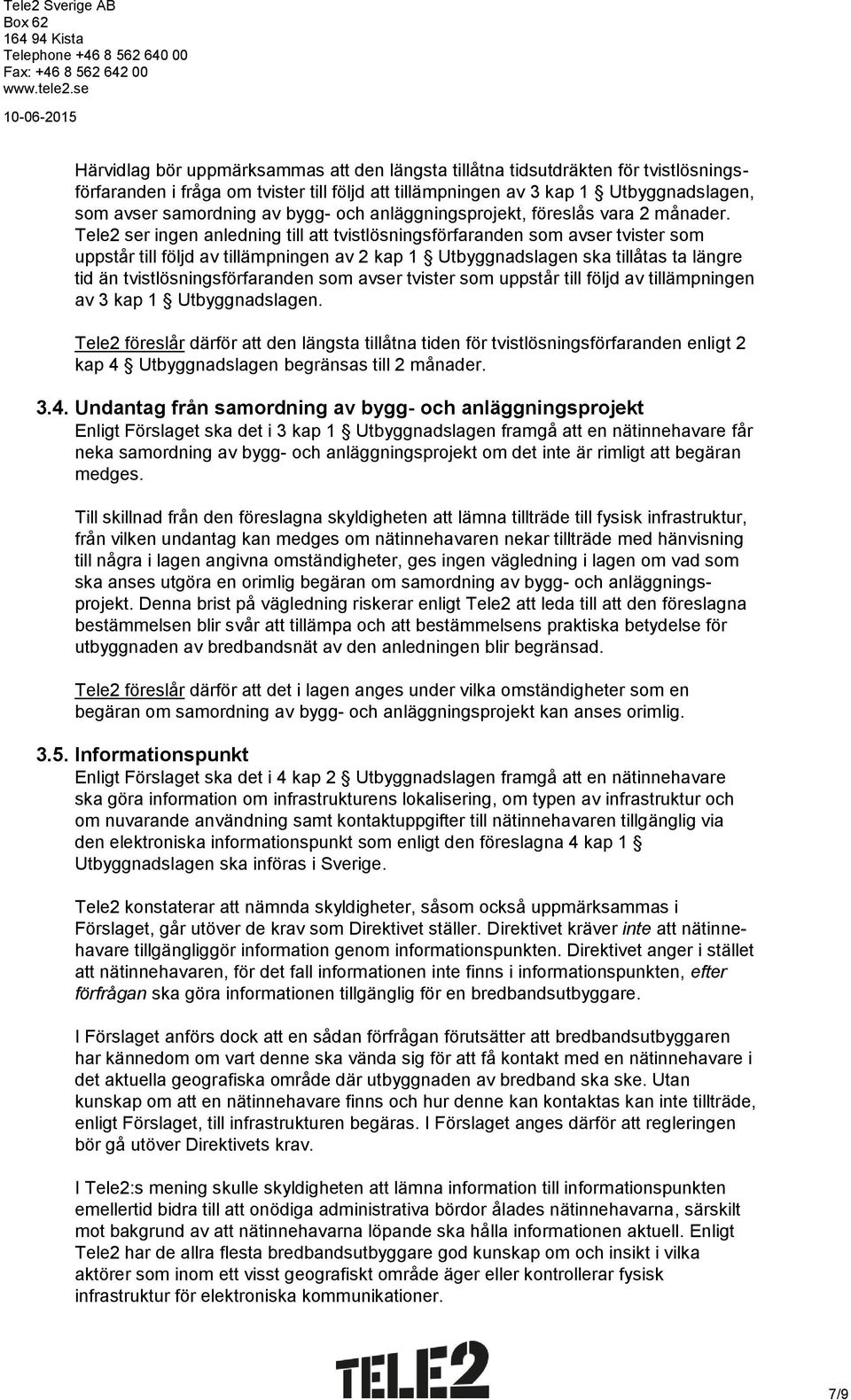 Tele2 Sverige AB
Box 62
164 94 Kista
Telephone +46 8 562 640 00
Fax: +46 8 562 642 00
www.tele2.se

10-06-2015

Härvidlag bör uppmärksammas att den längsta tillåtna tidsutdräkten för tvistlösningsförfaranden i fråga om tvister till följd att tillämpningen av 3 kap 1 § Utbyggnadslagen, som avser samordning av bygg- och anläggningsprojekt, föreslås vara 2 månader. Tele2 ser ingen anledning till att tvistlösningsförfaranden som avser tvister som uppstår till följd av tillämpningen av 2 kap 1 § Utbyggnadslagen ska tillåtas ta längre tid än tvistlösningsförfaranden som avser tvister som uppstår till följd av tillämpningen av 3 kap 1 § Utbyggnadslagen.

Tele2 föreslår därför att den längsta tillåtna tiden för tvistlösningsförfaranden enligt 2 kap 4 § Utbyggnadslagen begränsas till 2 månader.

3.4. Undantag från samordning av bygg- och anläggningsprojekt
Enligt Förslaget ska det i 3 kap 1 § Utbyggnadslagen framgå att en nätinnehavare får neka samordning av bygg- och anläggningsprojekt om det inte är rimligt att begäran medges.

Till skillnad från den föreslagna skyldigheten att lämna tillträde till fysisk infrastruktur, från vilken undantag kan medges om nätinnehavaren nekar tillträde med hänvisning till några i lagen angivna omständigheter, ges ingen vägledning i lagen om vad som ska anses utgöra en orimlig begäran om samordning av bygg- och anläggningsprojekt. Denna brist på vägledning riskerar enligt Tele2 att leda till att den föreslagna bestämmelsen blir svår att tillämpa och att bestämmelsens praktiska betydelse för utbyggnaden av bredbandsnät av den anledningen blir begränsad.

Tele2 föreslår därför att det i lagen anges under vilka omständigheter som en begäran om samordning av bygg- och anläggningsprojekt kan anses orimlig.

3.5. Informationspunkt
Enligt Förslaget ska det i 4 kap 2 § Utbyggnadslagen framgå att en nätinnehavare ska göra information om infrastrukturens lokalisering, om typen av infrastruktur och om nuvarande användning samt kontaktuppgifter till nätinnehavaren tillgänglig via den elektroniska informationspunkt som enligt den föreslagna 4 kap 1 § Utbyggnadslagen ska införas i Sverige.

Tele2 konstaterar att nämnda skyldigheter, såsom också uppmärksammas i Förslaget, går utöver de krav som Direktivet ställer. Direktivet kräver inte att nätinnehavare tillgängliggör information genom informationspunkten. Direktivet anger i stället att nätinnehavaren, för det fall informationen inte finns i informationspunkten, efter förfrågan ska göra informationen tillgänglig för en bredbandsutbyggare.

I Förslaget anförs dock att en sådan förfrågan förutsätter att bredbandsutbyggaren har kännedom om vart denne ska vända sig för att få kontakt med en nätinnehavare i det aktuella geografiska område där utbyggnaden av bredband ska ske. Utan kunskap om att en nätinnehavare finns och hur denne kan kontaktas kan inte tillträde, enligt Förslaget, till infrastrukturen begäras. I Förslaget anges därför att regleringen bör gå utöver Direktivets krav.

I Tele2:s mening skulle skyldigheten att lämna information till informationspunkten emellertid bidra till att onödiga administrativa bördor ålades nätinnehavarna, särskilt mot bakgrund av att nätinnehavarna löpande ska hålla informationen aktuell. Enligt Tele2 har de allra flesta bredbandsutbyggare god kunskap om och insikt i vilka aktörer som inom ett visst geografiskt område äger eller kontrollerar fysisk infrastruktur för elektroniska kommunikationer.

TELE2

7/9